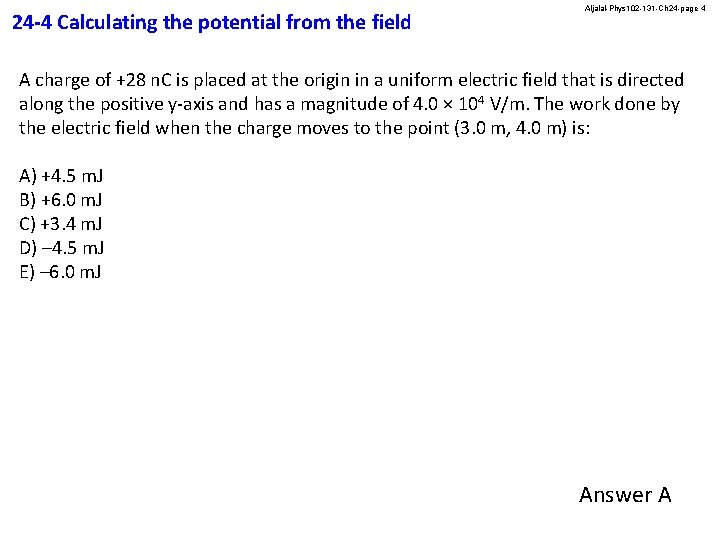 24-4 Calculating the potential from the field

Aljalal-Phys102-131-Ch24-page 4

A charge of +28 nC is placed at the origin in a uniform electric field that is directed along the positive y-axis and has a magnitude of $4.0 \times 10^4$ V/m. The work done by the electric field when the charge moves to the point (3.0 m, 4.0 m) is:

A) +4.5 mJ
B) +6.0 mJ
C) +3.4 mJ
D) –4.5 mJ
E) –6.0 mJ

Answer A